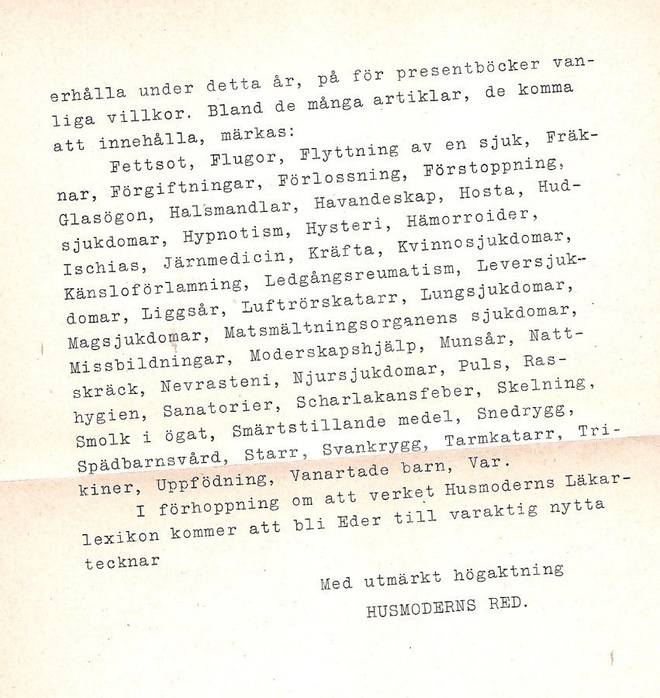 erhålla under detta år, på för presentböcker vanliga villkor. Bland de många artiklar, de komma att innehålla, märkas:

Fettsot, Flugor, Flyttning av en sjuk, Fräknar, Förgiftningar, Förlossning, Förstoppning, Glasögon, Halsmandlar, Havandeskap, Hosta, Hudsjukdomar, Hypnotism, Hysteri, Hämorroider, Ischias, Järnmedicin, Kräfta, Kvinnosjukdomar, Känsloförlamning, Ledgångsreumatism, Leversjukdomar, Liggsår, Luftrörskatarr, Lungsjukdomar, Magsjukdomar, Matsmältningsorganens sjukdomar, Missbildningar, Moderskapshjälp, Munsår, Nattskräck, Nevrasteni, Njursjukdomar, Puls, Rashygien, Sanatorier, Scharlakansfeber, Skelning, Smolk i ögat, Smärtstillande medel, Snedrygg, Spädbarnsvård, Starr, Svankrygg, Tarmkatarr, Trikiner, Uppfödning, Vanartade barn, Var.

I förhoppning om att verket Husmoderns Läkarlexikon kommer att bli Eder till varaktig nytta tecknar

Med utmärkt högaktning
HUSMODERNS RED.